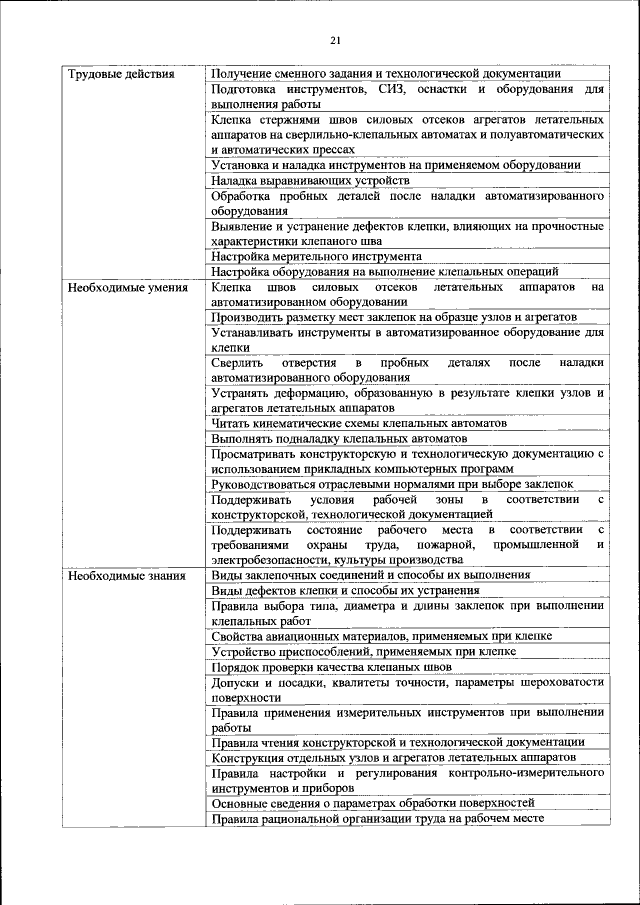 21

| | |
|---|---|
| Трудовые действия | Получение сменного задания и технологической документации |
| | Подготовка инструментов, СИЗ, оснастки и оборудования для выполнения работы |
| | Клепка стержнями швов силовых отсеков агрегатов летательных аппаратов на сверлильно-клепальных автоматах и полуавтоматических и автоматических прессах |
| | Установка и наладка инструментов на применяемом оборудовании |
| | Наладка выравнивающих устройств |
| | Обработка пробных деталей после наладки автоматизированного оборудования |
| | Выявление и устранение дефектов клепки, влияющих на прочностные характеристики клепаного шва |
| | Настройка мерительного инструмента |
| | Настройка оборудования на выполнение клепальных операций |
| Необходимые умения | Клепка швов силовых отсеков летательных аппаратов на автоматизированном оборудовании |
| | Производить разметку мест заклепок на образце узлов и агрегатов |
| | Устанавливать инструменты в автоматизированное оборудование для клепки |
| | Сверлить отверстия в пробных деталях после наладки автоматизированного оборудования |
| | Устранять деформацию, образованную в результате клепки узлов и агрегатов летательных аппаратов |
| | Читать кинематические схемы клепальных автоматов |
| | Выполнять подналадку клепальных автоматов |
| | Просматривать конструкторскую и технологическую документацию с использованием прикладных компьютерных программ |
| | Руководствоваться отраслевыми нормалями при выборе заклепок |
| | Поддерживать условия рабочей зоны в соответствии с конструкторской, технологической документацией |
| | Поддерживать состояние рабочего места в соответствии с требованиями охраны труда, пожарной, промышленной и электробезопасности, культуры производства |
| Необходимые знания | Виды заклепочных соединений и способы их выполнения |
| | Виды дефектов клепки и способы их устранения |
| | Правила выбора типа, диаметра и длины заклепок при выполнении клепальных работ |
| | Свойства авиационных материалов, применяемых при клепке |
| | Устройство приспособлений, применяемых при клепке |
| | Порядок проверки качества клепаных швов |
| | Допуски и посадки, квалитеты точности, параметры шероховатости поверхности |
| | Правила применения измерительных инструментов при выполнении работы |
| | Правила чтения конструкторской и технологической документации |
| | Конструкция отдельных узлов и агрегатов летательных аппаратов |
| | Правила настройки и регулирования контрольно-измерительного инструментов и приборов |
| | Основные сведения о параметрах обработки поверхностей |
| | Правила рациональной организации труда на рабочем месте |